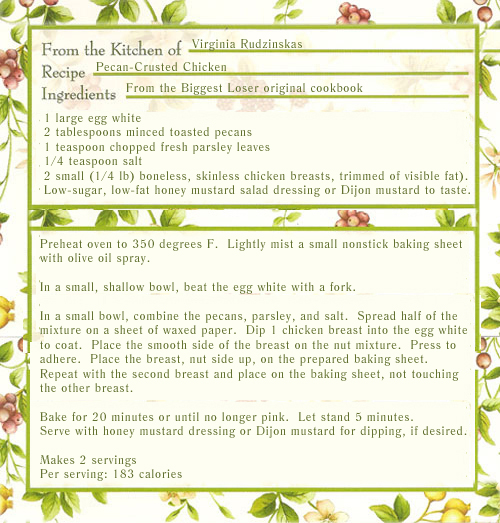 From the Kitchen of Virginia Rudzinskas
Recipe Pecan-Crusted Chicken
Ingredients From the Biggest Loser original cookbook

1 large egg white
2 tablespoons minced toasted pecans
1 teaspoon chopped fresh parsley leaves
1/4 teaspoon salt
2 small (1/4 lb) boneless, skinless chicken breasts, trimmed of visible fat).
Low-sugar, low-fat honey mustard salad dressing or Dijon mustard to taste.

Preheat oven to 350 degrees F. Lightly mist a small nonstick baking sheet with olive oil spray.

In a small, shallow bowl, beat the egg white with a fork.

In a small bowl, combine the pecans, parsley, and salt. Spread half of the mixture on a sheet of waxed paper. Dip 1 chicken breast into the egg white to coat. Place the smooth side of the breast on the nut mixture. Press to adhere. Place the breast, nut side up, on the prepared baking sheet. Repeat with the second breast and place on the baking sheet, not touching the other breast.

Bake for 20 minutes or until no longer pink. Let stand 5 minutes.
Serve with honey mustard dressing or Dijon mustard for dipping, if desired.

Makes 2 servings
Per serving: 183 calories